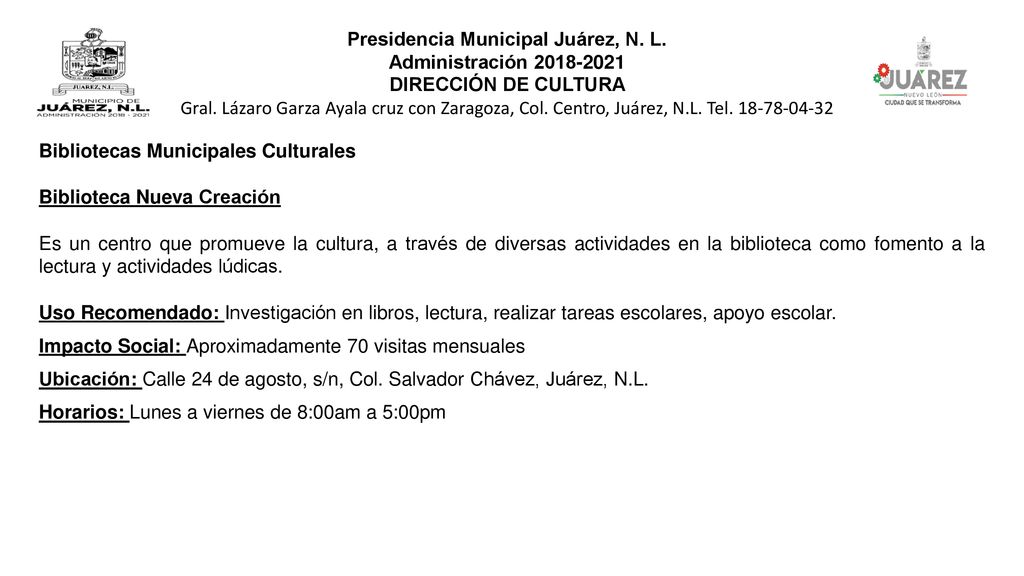 JUÁREZ, N.L.
MUNICIPIO DE
JUÁREZ, N.L.
ADMINISTRACIÓN 2018 - 2021

Presidencia Municipal Juárez, N. L.
Administración 2018-2021
DIRECCIÓN DE CULTURA
Gral. Lázaro Garza Ayala cruz con Zaragoza, Col. Centro, Juárez, N.L. Tel. 18-78-04-32

JUÁREZ
NUEVO LEÓN
CIUDAD QUE SE TRANSFORMA

Bibliotecas Municipales Culturales

Biblioteca Nueva Creación

Es un centro que promueve la cultura, a través de diversas actividades en la biblioteca como fomento a la lectura y actividades lúdicas.

Uso Recomendado: Investigación en libros, lectura, realizar tareas escolares, apoyo escolar.

Impacto Social: Aproximadamente 70 visitas mensuales

Ubicación: Calle 24 de agosto, s/n, Col. Salvador Chávez, Juárez, N.L.

Horarios: Lunes a viernes de 8:00am a 5:00pm